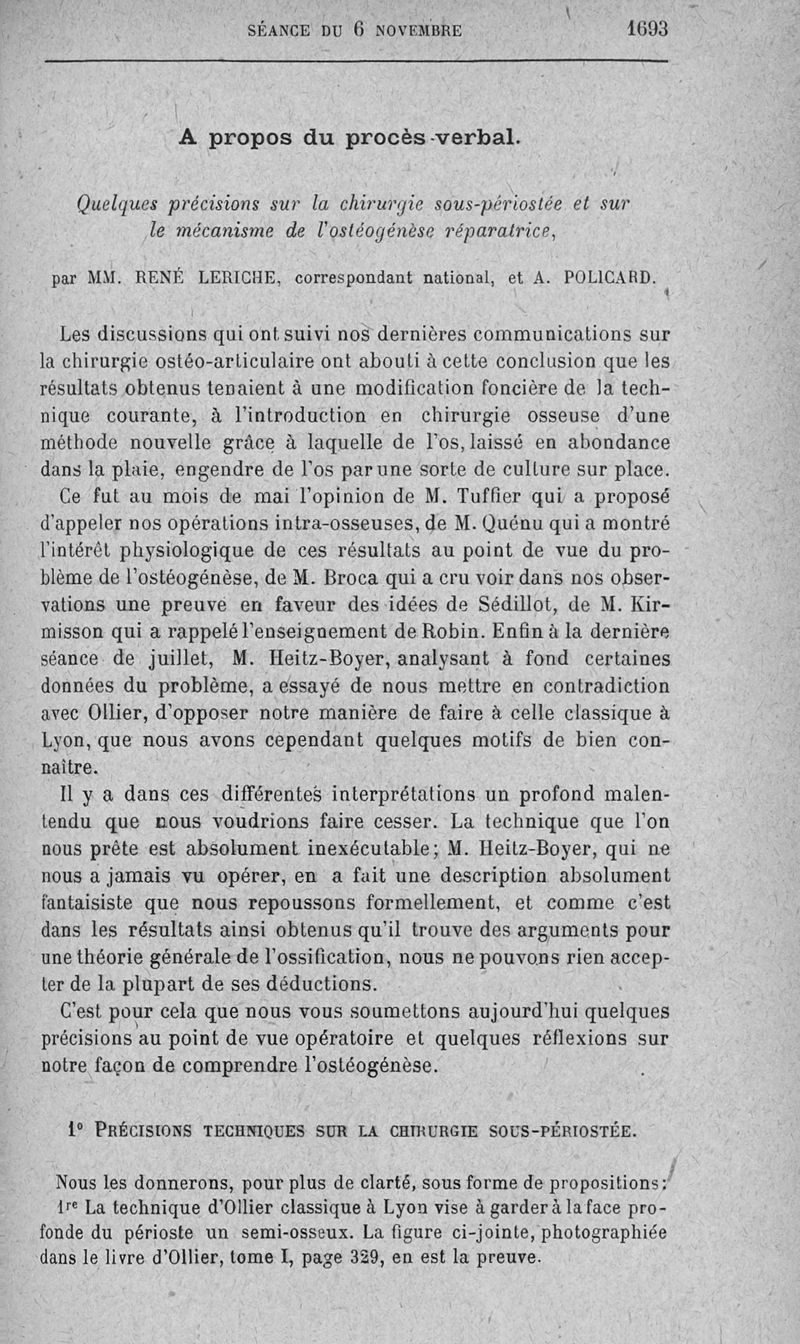 SÉANCE DU 6 NOVEMBRE 1693

A propos du procès-verbal.

Quelques précisions sur la chirurgie sous-périostée et sur le mécanisme de l'ostéogénèse réparatrice,

par MM. RENÉ LERICHE, correspondant national, et A. POLICARD.

Les discussions qui ont suivi nos dernières communications sur la chirurgie ostéo-articulaire ont abouti à cette conclusion que les résultats obtenus tenaient à une modification foncière de la technique courante, à l'introduction en chirurgie osseuse d'une méthode nouvelle grâce à laquelle de l'os, laissé en abondance dans la plaie, engendre de l'os par une sorte de culture sur place.

Ce fut au mois de mai l'opinion de M. Tuffier qui a proposé d'appeler nos opérations intra-osseuses, de M. Quénu qui a montré l'intérêt physiologique de ces résultats au point de vue du problème de l'ostéogénèse, de M. Broca qui a cru voir dans nos observations une preuve en faveur des idées de Sédillot, de M. Kirmisson qui a rappelé l'enseignement de Robin. Enfin à la dernière séance de juillet, M. Heitz-Boyer, analysant à fond certaines données du problème, a essayé de nous mettre en contradiction avec Ollier, d'opposer notre manière de faire à celle classique à Lyon, que nous avons cependant quelques motifs de bien connaître.

Il y a dans ces différentes interprétations un profond malentendu que nous voudrions faire cesser. La technique que l'on nous prête est absolument inexécutable; M. Heitz-Boyer, qui ne nous a jamais vu opérer, en a fait une description absolument fantaisiste que nous repoussons formellement, et comme c'est dans les résultats ainsi obtenus qu'il trouve des arguments pour une théorie générale de l'ossification, nous ne pouvons rien accepter de la plupart de ses déductions.

C'est pour cela que nous vous soumettons aujourd'hui quelques précisions au point de vue opératoire et quelques réflexions sur notre façon de comprendre l'ostéogénèse.

1° PRÉCISIONS TECHNIQUES SUR LA CHIRURGIE SOUS-PÉRIOSTÉE.

Nous les donnerons, pour plus de clarté, sous forme de propositions:

1re La technique d'Ollier classique à Lyon vise à garder à la face profonde du périoste un semi-osseux. La figure ci-jointe, photographiée dans le livre d'Ollier, tome I, page 329, en est la preuve.